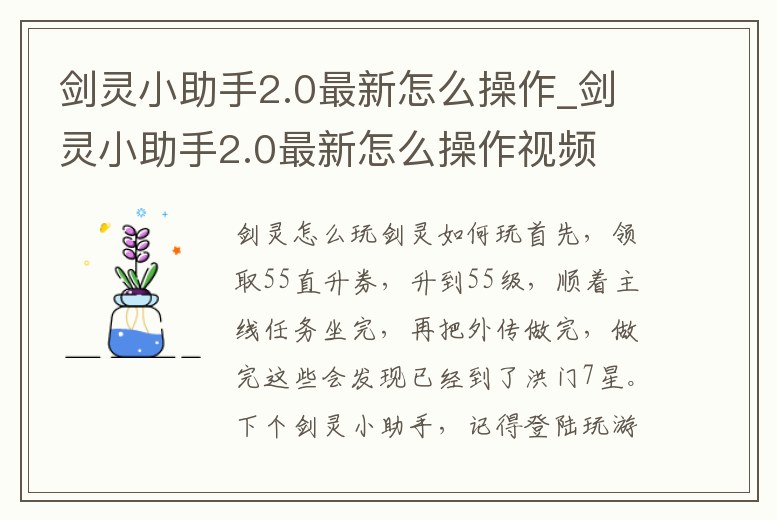 剑灵小助手2.0最新怎么操作_剑灵小助手2.0最新怎么操作视频

剑灵怎么玩剑灵如何玩首先，领取55直升券，升到55级，顺着主线任务坐完，再把外传做完，做完这些会发现已经到了洪门7星。下个剑灵小助手，记得登陆玩游